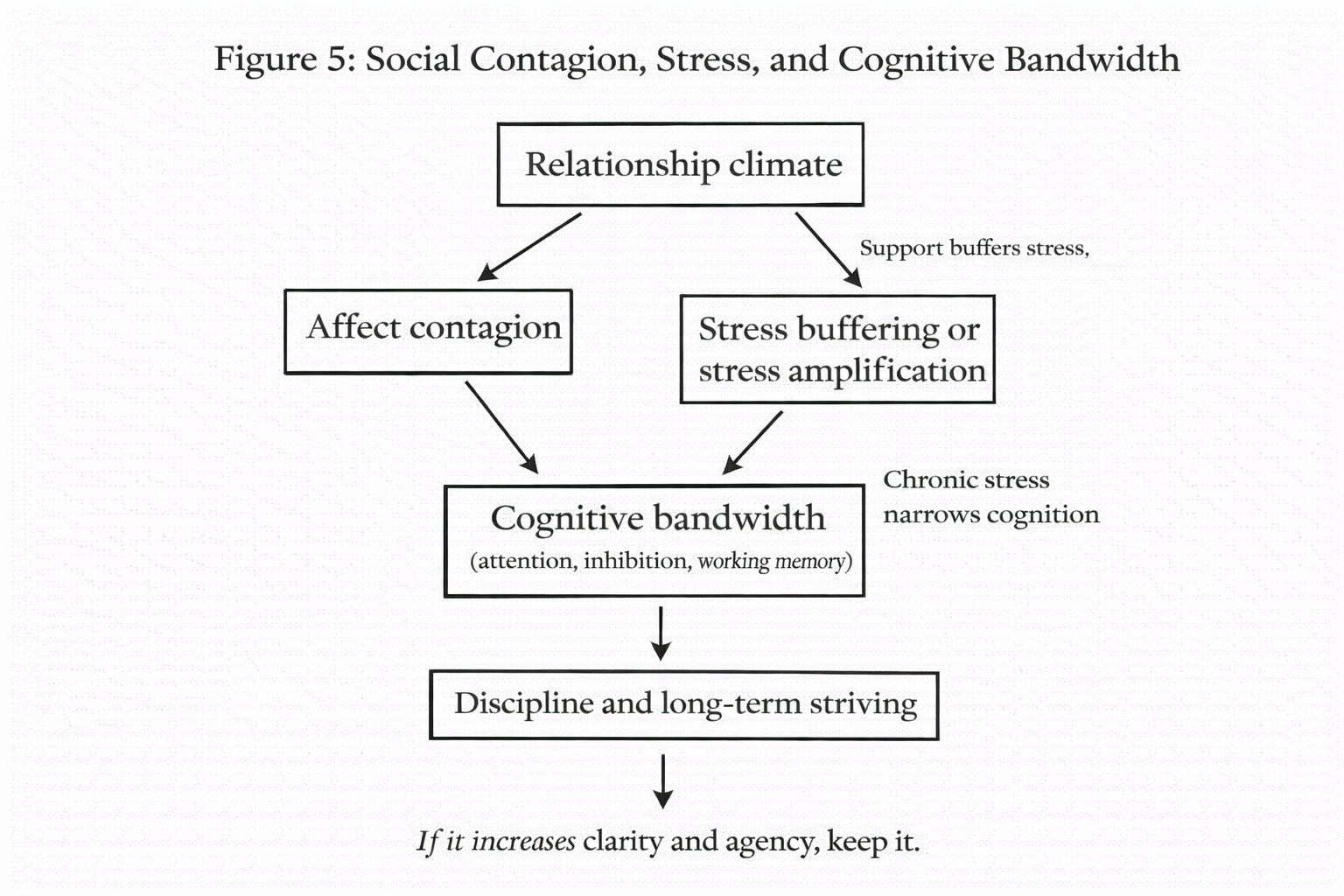 Figure 5: Social Contagion, Stress, and Cognitive Bandwidth

Relationship climate

Support buffers stress,

Affect contagion

Stress buffering or stress amplification

Cognitive bandwidth
(attention, inhibition, working memory)

Chronic stress narrows cognition

Discipline and long-term striving

If it increases clarity and agency, keep it.